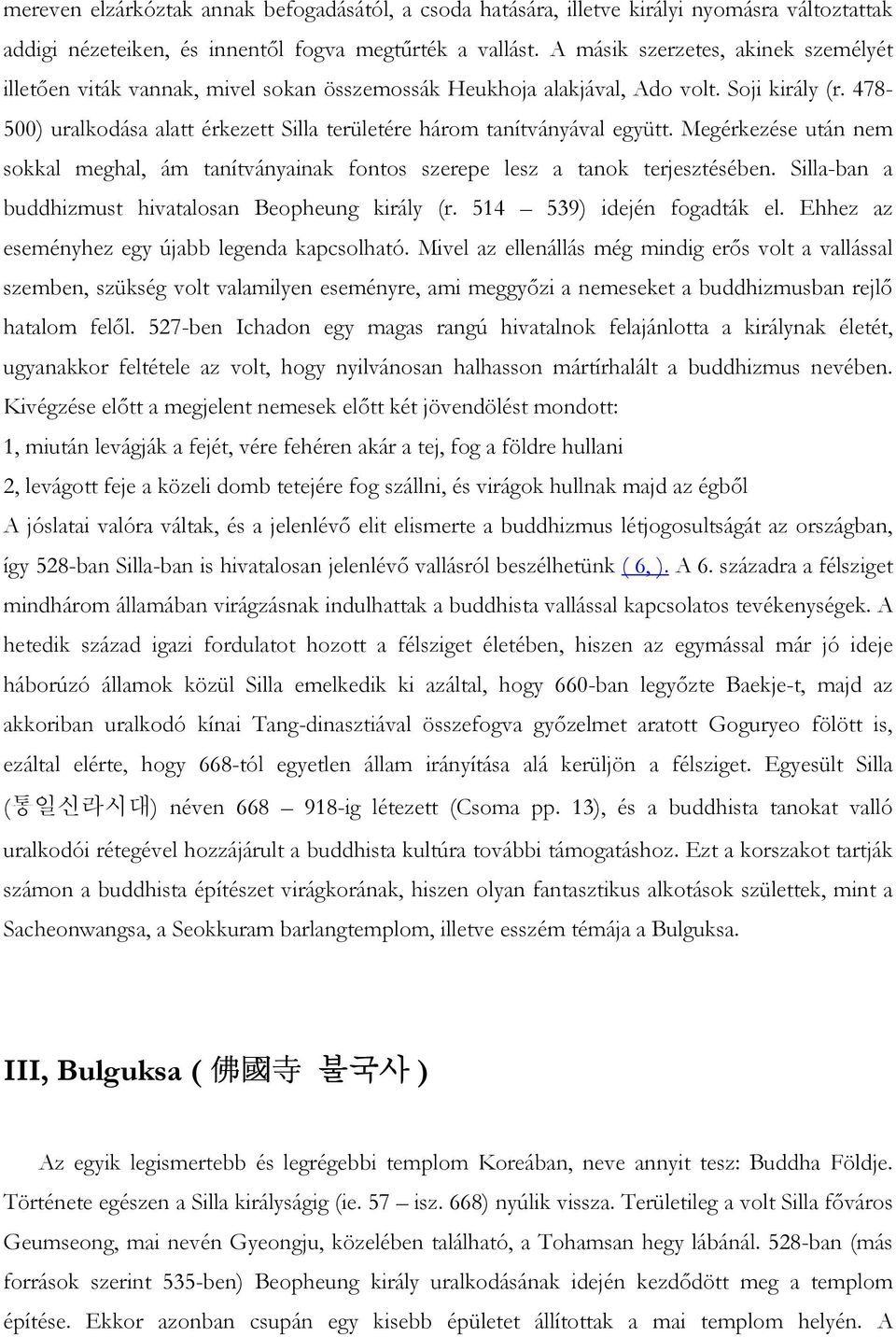 mereven elzárkóztak annak befogadásától, a csoda hatására, illetve királyi nyomásra változtattak addigi nézeteiken, és innentől fogva megtűrték a vallást. A másik szerzetes, akinek személyét illetően viták vannak, mivel sokan összemossák Heukhoja alakjával, Ado volt. Soji király (r. 478-500) uralkodása alatt érkezett Silla területére három tanítványával együtt. Megérkezése után nem sokkal meghal, ám tanítványainak fontos szerepe lesz a tanok terjesztésében. Silla-ban a buddhizmust hivatalosan Beopheung király (r. 514 – 539) idején fogadták el. Ehhez az eseményhez egy újabb legenda kapcsolható. Mivel az ellenállás még mindig erős volt a vallással szemben, szükség volt valamilyen eseményre, ami meggyőzi a nemeseket a buddhizmusban rejlő hatalom felől. 527-ben Ichadon egy magas rangú hivatalnok felajánlotta a királynak életét, ugyanakkor feltétele az volt, hogy nyilvánosan halhasson mártírhalált a buddhizmus nevében. Kivégzése előtt a megjelent nemesek előtt két jövendölést mondott:

1, miután levágják a fejét, vére fehéren akár a tej, fog a földre hullani

2, levágott feje a közeli domb tetejére fog szállni, és virágok hullnak majd az égből

A jóslatai valóra váltak, és a jelenlévő elit elismerte a buddhizmus létjogosultságát az országban, így 528-ban Silla-ban is hivatalosan jelenlévő vallásról beszélhetünk ( 6, ). A 6. századra a félsziget mindhárom államában virágzásnak indulhattak a buddhista vallással kapcsolatos tevékenységek. A hetedik század igazi fordulatot hozott a félsziget életében, hiszen az egymással már jó ideje háborúzó államok közül Silla emelkedik ki azáltal, hogy 660-ban legyőzte Baekje-t, majd az akkoriban uralkodó kínai Tang-dinasztiával összefogva győzelmet aratott Goguryeo fölött is, ezáltal elérte, hogy 668-tól egyetlen állam irányítása alá kerüljön a félsziget. Egyesült Silla (통일신라시대) néven 668 – 918-ig létezett (Csoma pp. 13), és a buddhista tanokat valló uralkodói rétegével hozzájárult a buddhista kultúra további támogatáshoz. Ezt a korszakot tartják számon a buddhista építészet virágkorának, hiszen olyan fantasztikus alkotások születtek, mint a Sacheonwangsa, a Seokkuram barlangtemplom, illetve esszém témája a Bulguksa.

III, Bulguksa ( 佛國寺 불국사 )

Az egyik legismertebb és legrégebbi templom Koreában, neve annyit tesz: Buddha Földje. Története egészen a Silla királyságig (ie. 57 – isz. 668) nyúlik vissza. Területileg a volt Silla főváros Geumseong, mai nevén Gyeongju, közelében található, a Tohamsan hegy lábánál. 528-ban (más források szerint 535-ben) Beopheung király uralkodásának idején kezdődött meg a templom építése. Ekkor azonban csupán egy kisebb épületet állítottak a mai templom helyén. A